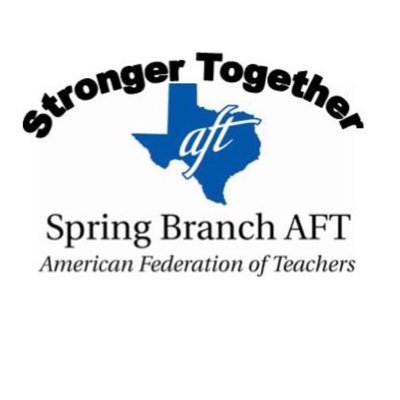 Stronger Together

aft

Spring Branch AFT
American Federation of Teachers